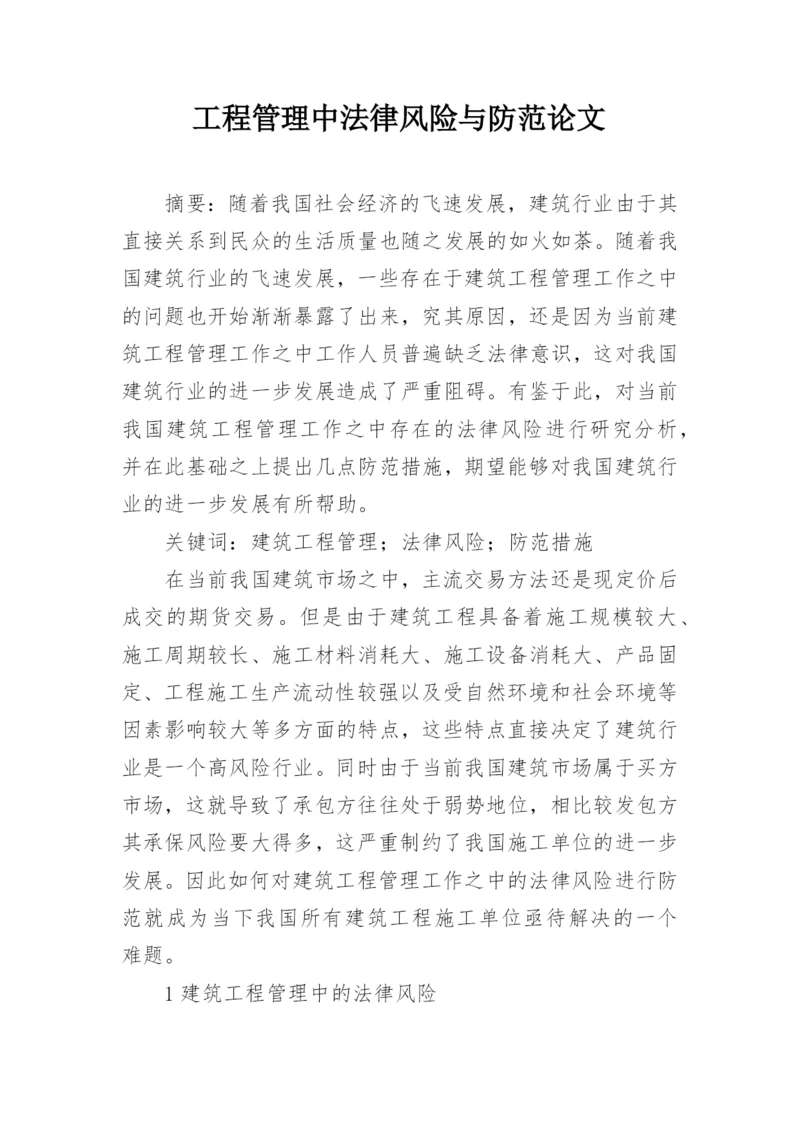 工程管理中法律风险与防范论文

摘要：随着我国社会经济的飞速发展，建筑行业由于其直接关系到民众的生活质量也随之发展的如火如荼。随着我国建筑行业的飞速发展，一些存在于建筑工程管理工作之中的问题也开始渐渐暴露了出来，究其原因，还是因为当前建筑工程管理工作之中工作人员普遍缺乏法律意识，这对我国建筑行业的进一步发展造成了严重阻碍。有鉴于此，对当前我国建筑工程管理工作之中存在的法律风险进行研究分析，并在此基础之上提出几点防范措施，期望能够对我国建筑行业的进一步发展有所帮助。

关键词：建筑工程管理；法律风险；防范措施

在当前我国建筑市场之中，主流交易方法还是现定价后成交的期货交易。但是由于建筑工程具备着施工规模较大、施工周期较长、施工材料消耗大、施工设备消耗大、产品固定、工程施工生产流动性较强以及受自然环境和社会环境等因素影响较大等多方面的特点，这些特点直接决定了建筑行业是一个高风险行业。同时由于当前我国建筑市场属于买方市场，这就导致了承包方往往处于弱势地位，相比较发包方其承保风险要大得多，这严重制约了我国施工单位的进一步发展。因此如何对建筑工程管理工作之中的法律风险进行防范就成为当下我国所有建筑工程施工单位亟待解决的一个难题。

1 建筑工程管理中的法律风险